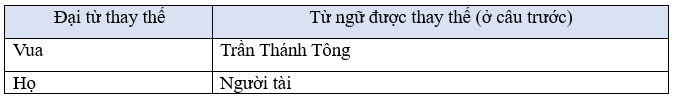 | Đại từ thay thế | Từ ngữ được thay thế (ở câu trước) |
|---|---|
| Vua | Trần Thánh Tông |
| Họ | Người tài |